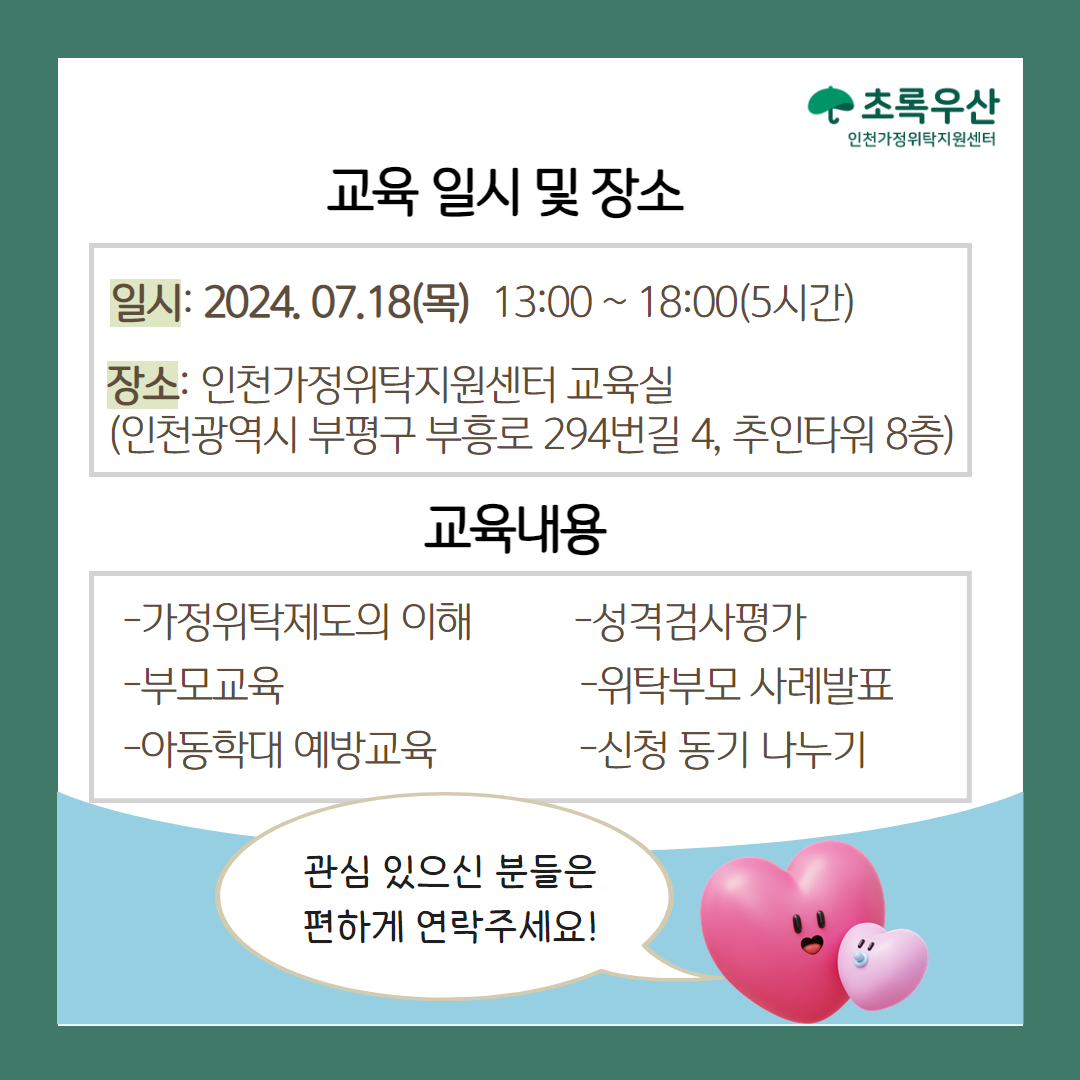 초록우산
인천가정위탁지원센터

교육 일시 및 장소

일시: 2024. 07.18(목) 13:00 ~ 18:00(5시간)

장소: 인천가정위탁지원센터 교육실
(인천광역시 부평구 부흥로 294번길 4, 추인타워 8층)

교육내용

-가정위탁제도의 이해
-부모교육
-아동학대 예방교육

-성격검사평가
-위탁부모 사례발표
-신청 동기 나누기

관심 있으신 분들은
편하게 연락주세요!